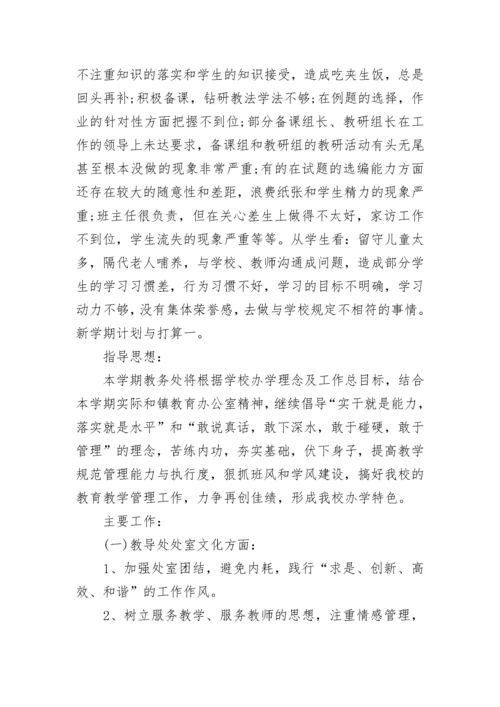 不注重知识的落实和学生的知识接受，造成吃夹生饭，总是回头再补；积极备课，钻研教法学法不够；在例题的选择，作业的针对性方面把握不到位；部分备课组长、教研组长在工作的领导上未达要求，备课组和教研组的教研活动有头无尾甚至根本没做的现象非常严重；有的在试题的选编能力方面还存在较大的随意性和差距，浪费纸张和学生精力的现象严重；班主任很负责，但在关心差生上做得不太好，家访工作不到位，学生流失的现象严重等等。从学生看：留守儿童太多，隔代老人哺养，与学校、教师沟通成问题，造成部分学生的学习习惯差，行为习惯不好，学习的目标不明确，学习动力不够，没有集体荣誉感，去做与学校规定不相符的事情。新学期计划与打算一。

指导思想：

本学期教务处将根据学校办学理念及工作总目标，结合本学期实际和镇教育办公室精神，继续倡导“实干就是能力，落实就是水平”和“敢说真话，敢下深水，敢于碰硬，敢于管理”的理念，苦练内功，夯实基础，伏下身子，提高教学规范管理能力与执行度，狠抓班风和学风建设，搞好我校的教育教学管理工作，力争再创佳绩，形成我校办学特色。

主要工作：

(一)教导处处室文化方面：

1、加强处室团结，避免内耗，践行“求是、创新、高效、和谐”的工作作风。

2、树立服务教学、服务教师的思想，注重情感管理，